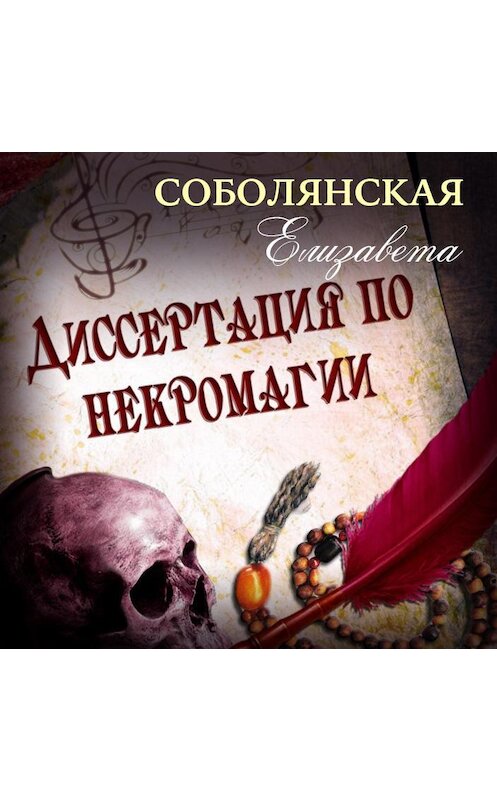 СОБОЛЯНСКАЯ
Елизавета

ДИССЕРТАЦИЯ ПО НЕКРОМАГИИ